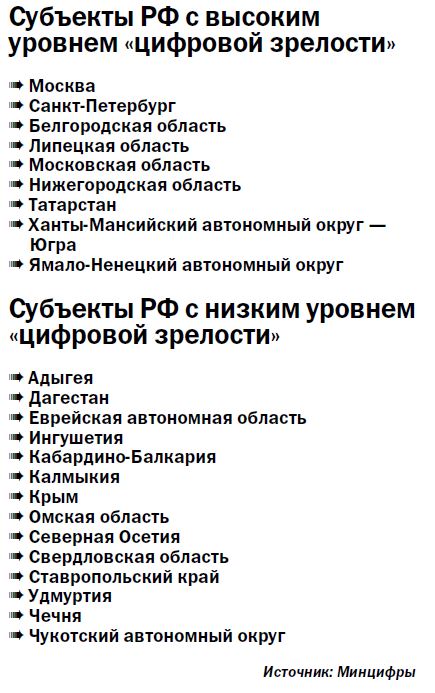 Субъекты РФ с высоким уровнем «цифровой зрелости»

➡ Москва
➡ Санкт-Петербург
➡ Белгородская область
➡ Липецкая область
➡ Московская область
➡ Нижегородская область
➡ Татарстан
➡ Ханты-Мансийский автономный округ — Югра
➡ Ямало-Ненецкий автономный округ

Субъекты РФ с низким уровнем «цифровой зрелости»

➡ Адыгея
➡ Дагестан
➡ Еврейская автономная область
➡ Ингушетия
➡ Кабардино-Балкария
➡ Калмыкия
➡ Крым
➡ Омская область
➡ Северная Осетия
➡ Свердловская область
➡ Ставропольский край
➡ Удмуртия
➡ Чечня
➡ Чукотский автономный округ

Источник: Минцифры